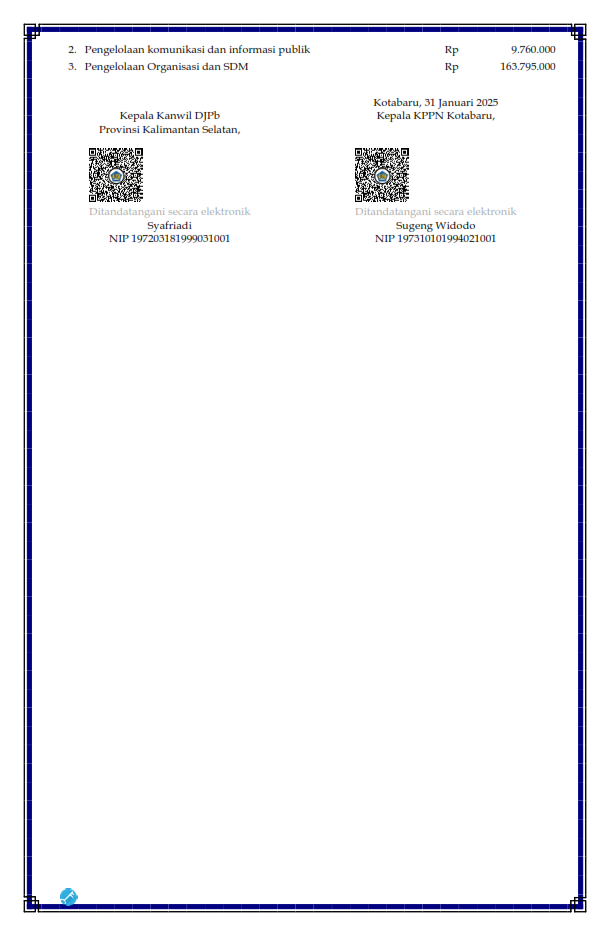 2. Pengelolaan komunikasi dan informasi publik Rp 9.760.000
3. Pengelolaan Organisasi dan SDM Rp 163.795.000

Kepala Kanwil DJPb
Provinsi Kalimantan Selatan,

Ditandatangani secara elektronik
Syafriadi
NIP 197203181999031001

Kotabaru, 31 Januari 2025
Kepala KPPN Kotabaru,

Ditandatangani secara elektronik
Sugeng Widodo
NIP 197310101994021001